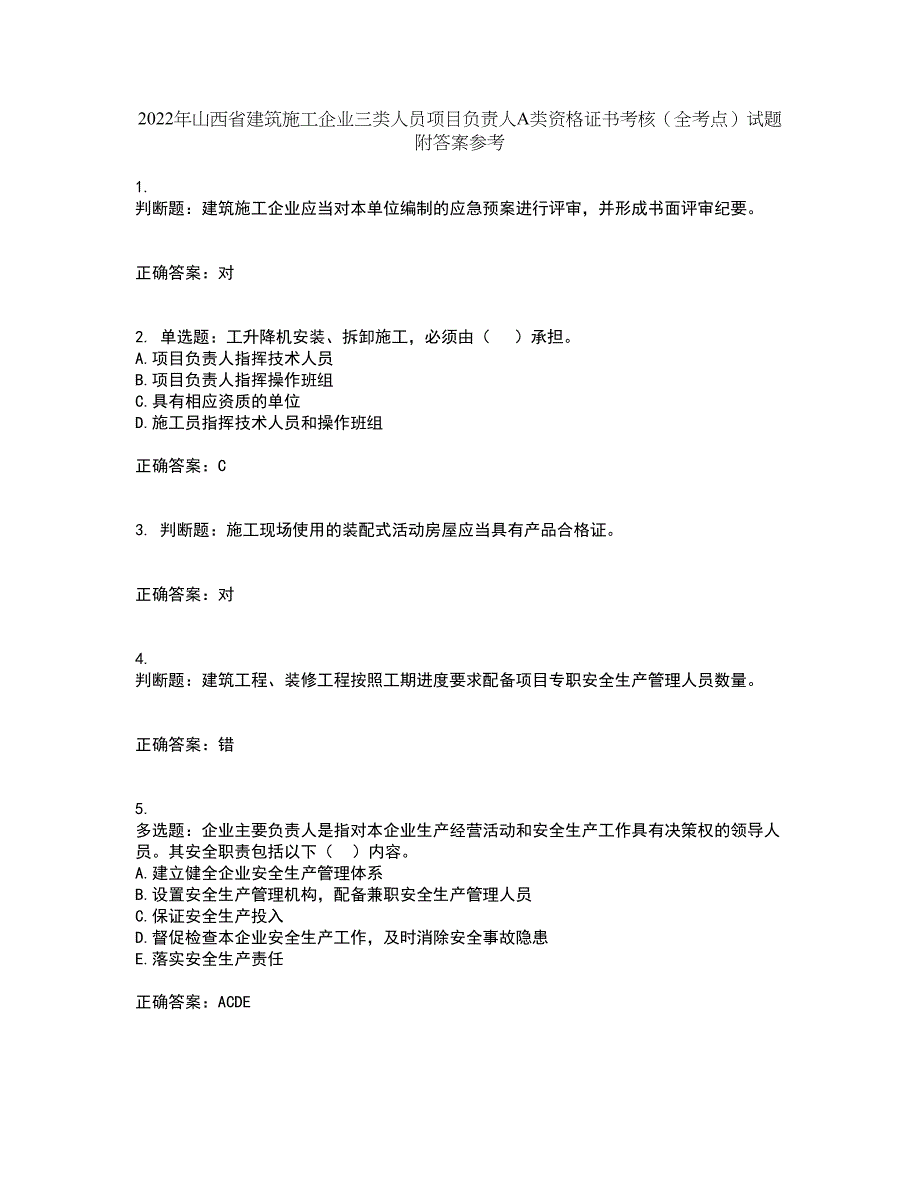 2022年山西省建筑施工企业三类人员项目负责人A类资格证书考核（全考点）试题附答案参考

1.
判断题：建筑施工企业应当对本单位编制的应急预案进行评审，并形成书面评审纪要。

正确答案：对

2. 单选题：工升降机安装、拆卸施工，必须由（　）承担。
A.项目负责人指挥技术人员
B.项目负责人指挥操作班组
C.具有相应资质的单位
D.施工员指挥技术人员和操作班组

正确答案：C

3. 判断题：施工现场使用的装配式活动房屋应当具有产品合格证。

正确答案：对

4.
判断题：建筑工程、装修工程按照工期进度要求配备项目专职安全生产管理人员数量。

正确答案：错

5.
多选题：企业主要负责人是指对本企业生产经营活动和安全生产工作具有决策权的领导人员。其安全职责包括以下（　）内容。
A.建立健全企业安全生产管理体系
B.设置安全生产管理机构，配备兼职安全生产管理人员
C.保证安全生产投入
D.督促检查本企业安全生产工作，及时消除安全事故隐患
E.落实安全生产责任

正确答案：ACDE